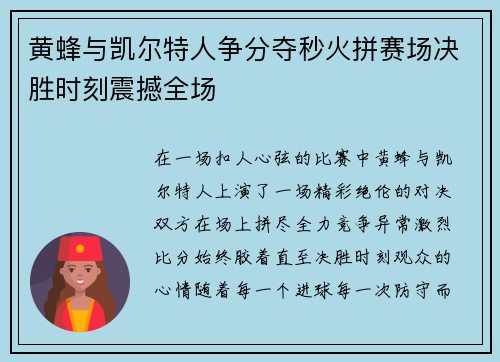 黄蜂与凯尔特人争分夺秒火拼赛场决胜时刻震撼全场

在一场扣人心弦的比赛中黄蜂与凯尔特人上演了一场精彩绝伦的对决双方在场上拼尽全力竞争异常激烈比分始终胶着直至决胜时刻观众的心情随着每一个进球每一次防守而